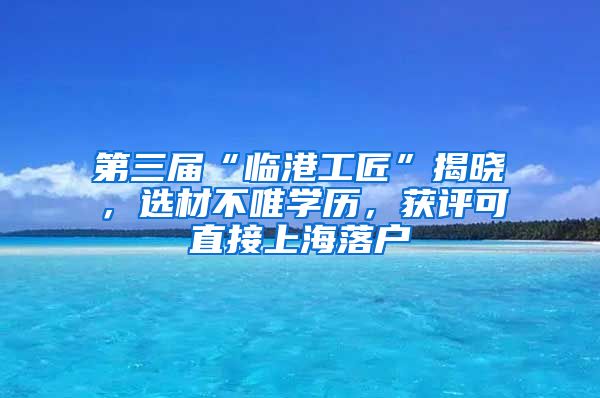 第三届“临港工匠”揭晓，选材不唯学历，获评可直接上海落户